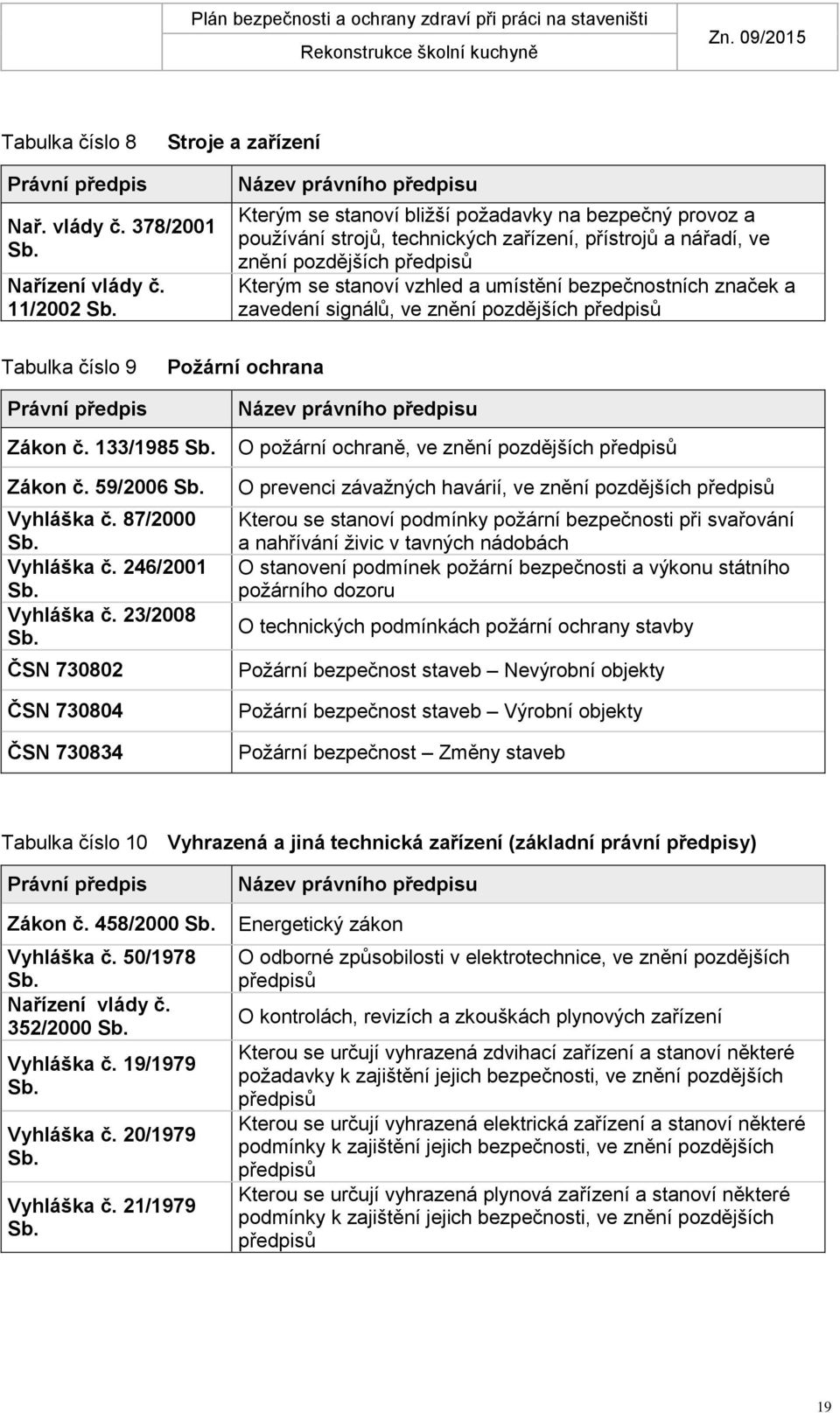 Plán bezpečnosti a ochrany zdraví při práci na staveništi
Rekonstrukce školní kuchyně Zn. 09/2015

Tabulka číslo 8 Stroje a zařízení

| Právní předpis | Název právního předpisu |
|---|---|
| Nař. vlády č. 378/2001 Sb. | Kterým se stanoví bližší požadavky na bezpečný provoz a používání strojů, technických zařízení, přístrojů a nářadí, ve znění pozdějších předpisů |
| Nařízení vlády č. 11/2002 Sb. | Kterým se stanoví vzhled a umístění bezpečnostních značek a zavedení signálů, ve znění pozdějších předpisů |

Tabulka číslo 9 Požární ochrana

| Právní předpis | Název právního předpisu |
|---|---|
| Zákon č. 133/1985 Sb. | O požární ochraně, ve znění pozdějších předpisů |
| Zákon č. 59/2006 Sb. | O prevenci závažných havárií, ve znění pozdějších předpisů |
| Vyhláška č. 87/2000 Sb. | Kterou se stanoví podmínky požární bezpečnosti při svařování a nahřívání živic v tavných nádobách |
| Vyhláška č. 246/2001 Sb. | O stanovení podmínek požární bezpečnosti a výkonu státního požárního dozoru |
| Vyhláška č. 23/2008 Sb. | O technických podmínkách požární ochrany stavby |
| ČSN 730802 | Požární bezpečnost staveb – Nevýrobní objekty |
| ČSN 730804 | Požární bezpečnost staveb – Výrobní objekty |
| ČSN 730834 | Požární bezpečnost – Změny staveb |

Tabulka číslo 10 Vyhrazená a jiná technická zařízení (základní právní předpisy)

| Právní předpis | Název právního předpisu |
|---|---|
| Zákon č. 458/2000 Sb. | Energetický zákon |
| Vyhláška č. 50/1978 Sb. | O odborné způsobilosti v elektrotechnice, ve znění pozdějších předpisů |
| Nařízení vlády č. 352/2000 Sb. | O kontrolách, revizích a zkouškách plynových zařízení |
| Vyhláška č. 19/1979 Sb. | Kterou se určují vyhrazená zdvihací zařízení a stanoví některé požadavky k zajištění jejich bezpečnosti, ve znění pozdějších předpisů |
| Vyhláška č. 20/1979 Sb. | Kterou se určují vyhrazená elektrická zařízení a stanoví některé podmínky k zajištění jejich bezpečnosti, ve znění pozdějších předpisů |
| Vyhláška č. 21/1979 Sb. | Kterou se určují vyhrazená plynová zařízení a stanoví některé podmínky k zajištění jejich bezpečnosti, ve znění pozdějších předpisů |

19